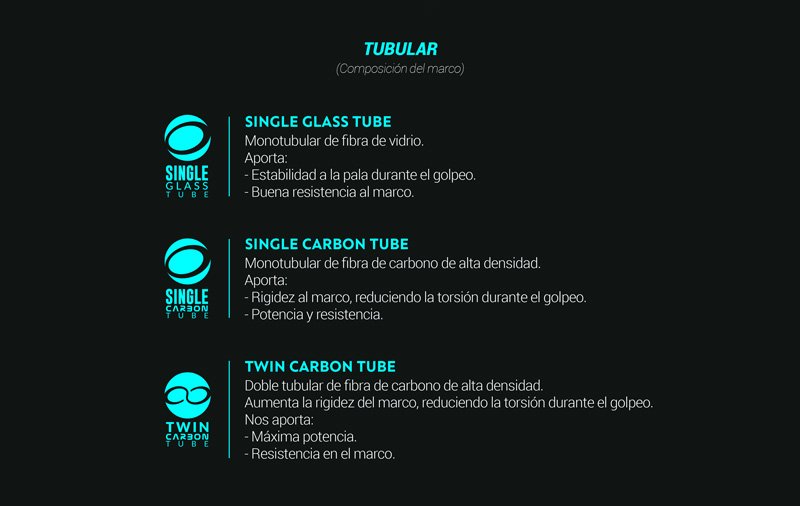 TUBULAR
(Composición del marco)

SINGLE
GLASS
TUBE

SINGLE GLASS TUBE
Monotubular de fibra de vidrio.
Aporta:
- Estabilidad a la pala durante el golpeo.
- Buena resistencia al marco.

SINGLE
CARBON
TUBE

SINGLE CARBON TUBE
Monotubular de fibra de carbono de alta densidad.
Aporta:
- Rigidez al marco, reduciendo la torsión durante el golpeo.
- Potencia y resistencia.

TWIN
CARBON
TUBE

TWIN CARBON TUBE
Doble tubular de fibra de carbono de alta densidad.
Aumenta la rigidez del marco, reduciendo la torsión durante el golpeo.
Nos aporta:
- Máxima potencia.
- Resistencia en el marco.